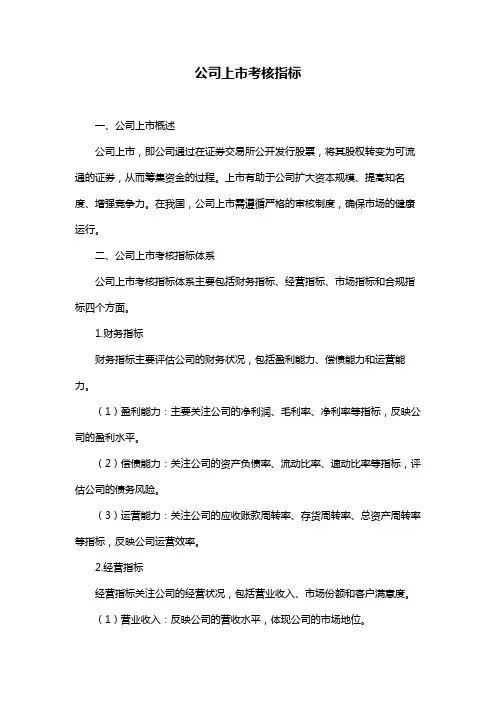 公司上市考核指标

一、公司上市概述

公司上市，即公司通过在证券交易所公开发行股票，将其股权转变为可流通的证券，从而筹集资金的过程。上市有助于公司扩大资本规模、提高知名度、增强竞争力。在我国，公司上市需遵循严格的审核制度，确保市场的健康运行。

二、公司上市考核指标体系

公司上市考核指标体系主要包括财务指标、经营指标、市场指标和合规指标四个方面。

1.财务指标

财务指标主要评估公司的财务状况，包括盈利能力、偿债能力和运营能力。

（1）盈利能力：主要关注公司的净利润、毛利率、净利率等指标，反映公司的盈利水平。

（2）偿债能力：关注公司的资产负债率、流动比率、速动比率等指标，评估公司的债务风险。

（3）运营能力：关注公司的应收账款周转率、存货周转率、总资产周转率等指标，反映公司运营效率。

2.经营指标

经营指标关注公司的经营状况，包括营业收入、市场份额和客户满意度。

（1）营业收入：反映公司的营收水平，体现公司的市场地位。